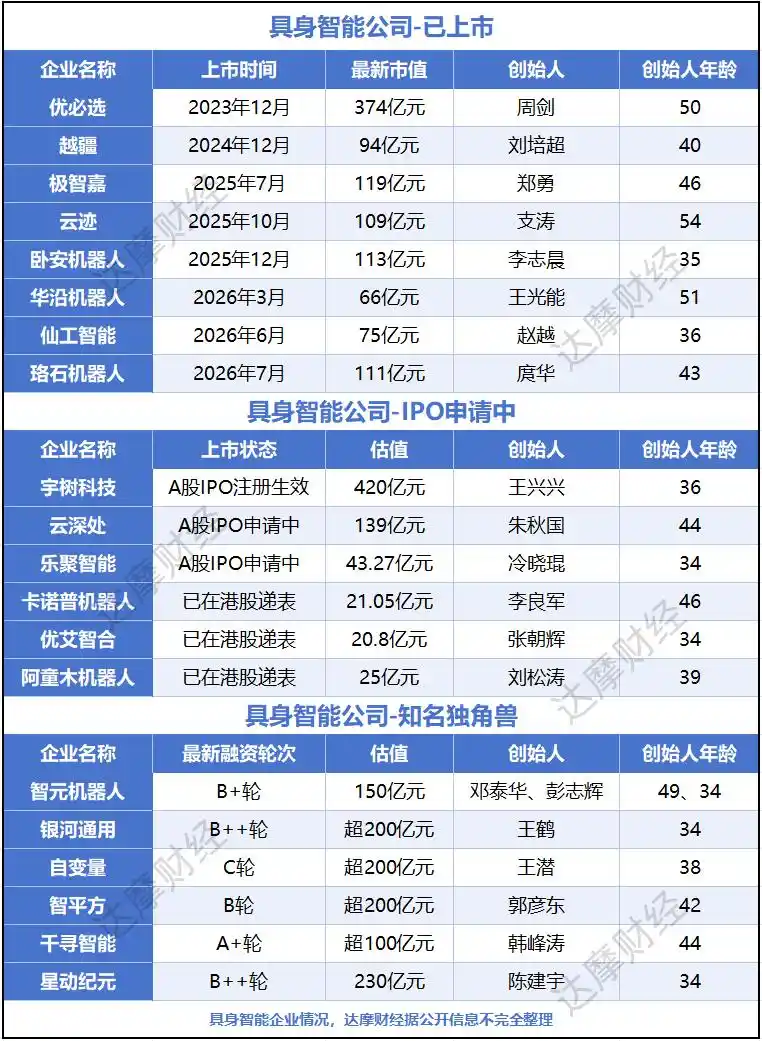 具身智能公司-已上市

| 企业名称 | 上市时间 | 最新市值 | 创始人 | 创始人年龄 |
|---|---|---|---|---|
| 优必选 | 2023年12月 | 374亿元 | 周剑 | 50 |
| 越疆 | 2024年12月 | 94亿元 | 刘培超 | 40 |
| 极智嘉 | 2025年7月 | 119亿元 | 郑勇 | 46 |
| 云迹 | 2025年10月 | 109亿元 | 支涛 | 54 |
| 卧安机器人 | 2025年12月 | 113亿元 | 李志晨 | 35 |
| 华沿机器人 | 2026年3月 | 66亿元 | 王光能 | 51 |
| 仙工智能 | 2026年6月 | 75亿元 | 赵越 | 36 |
| 珞石机器人 | 2026年7月 | 111亿元 | 庹华 | 43 |

具身智能公司-IPO申请中

| 企业名称 | 上市状态 | 估值 | 创始人 | 创始人年龄 |
|---|---|---|---|---|
| 宇树科技 | A股IPO注册生效 | 420亿元 | 王兴兴 | 36 |
| 云深处 | A股IPO申请中 | 139亿元 | 朱秋国 | 44 |
| 乐聚智能 | A股IPO申请中 | 43.27亿元 | 冷晓琨 | 34 |
| 卡诺普机器人 | 已在港股递表 | 21.05亿元 | 李良军 | 46 |
| 优艾智合 | 已在港股递表 | 20.8亿元 | 张朝辉 | 34 |
| 阿童木机器人 | 已在港股递表 | 25亿元 | 刘松涛 | 39 |

具身智能公司-知名独角兽

| 企业名称 | 最新融资轮次 | 估值 | 创始人 | 创始人年龄 |
|---|---|---|---|---|
| 智元机器人 | B+轮 | 150亿元 | 邓泰华、彭志辉 | 49、34 |
| 银河通用 | B++轮 | 超200亿元 | 王鹤 | 34 |
| 自变量 | C轮 | 超200亿元 | 王潜 | 38 |
| 智平方 | B轮 | 超200亿元 | 郭彦东 | 42 |
| 千寻智能 | A+轮 | 超100亿元 | 韩峰涛 | 44 |
| 星动纪元 | B++轮 | 230亿元 | 陈建宇 | 34 |

具身智能企业情况，达摩财经据公开信息不完全整理

达摩财经